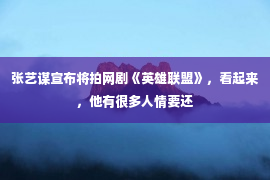 张艺谋宣布将拍网剧《英雄联盟》，看起来，他有很多人情要还